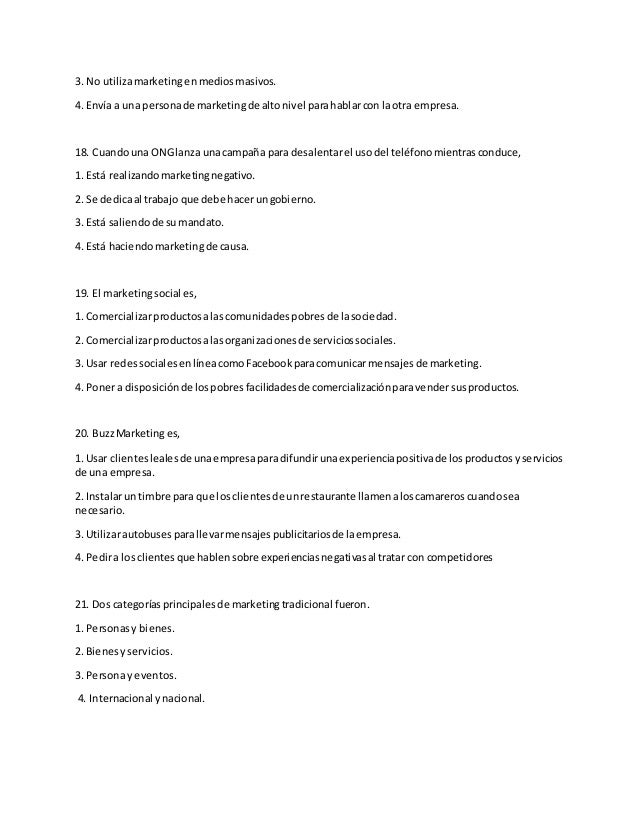 3. No utiliza marketing en medios masivos.

4. Envía a una persona de marketing de alto nivel para hablar con la otra empresa.

18. Cuando una ONG lanza una campaña para desalentar el uso del teléfono mientras conduce,

1. Está realizando marketing negativo.

2. Se dedica al trabajo que debe hacer un gobierno.

3. Está saliendo de su mandato.

4. Está haciendo marketing de causa.

19. El marketing social es,

1. Comercializar productos a las comunidades pobres de la sociedad.

2. Comercializar productos a las organizaciones de servicios sociales.

3. Usar redes sociales en línea como Facebook para comunicar mensajes de marketing.

4. Poner a disposición de los pobres facilidades de comercialización para vender sus productos.

20. Buzz Marketing es,

1. Usar clientes leales de una empresa para difundir una experiencia positiva de los productos y servicios de una empresa.

2. Instalar un timbre para que los clientes de un restaurante llamen a los camareros cuando sea necesario.

3. Utilizar autobuses para llevar mensajes publicitarios de la empresa.

4. Pedir a los clientes que hablen sobre experiencias negativas al tratar con competidores

21. Dos categorías principales de marketing tradicional fueron.

1. Personas y bienes.

2. Bienes y servicios.

3. Persona y eventos.

4. Internacional y nacional.